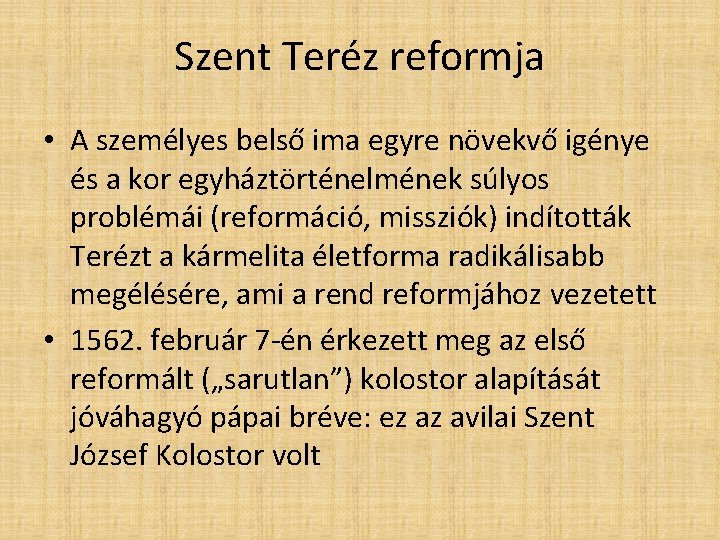 Szent Teréz reformja

• A személyes belső ima egyre növekvő igénye és a kor egyháztörténelmének súlyos problémái (reformáció, missziók) indították Terézt a kármelita életforma radikálisabb megélésére, ami a rend reformjához vezetett

• 1562. február 7-én érkezett meg az első reformált („sarutlan”) kolostor alapítását jóváhagyó pápai bréve: ez az avilai Szent József Kolostor volt